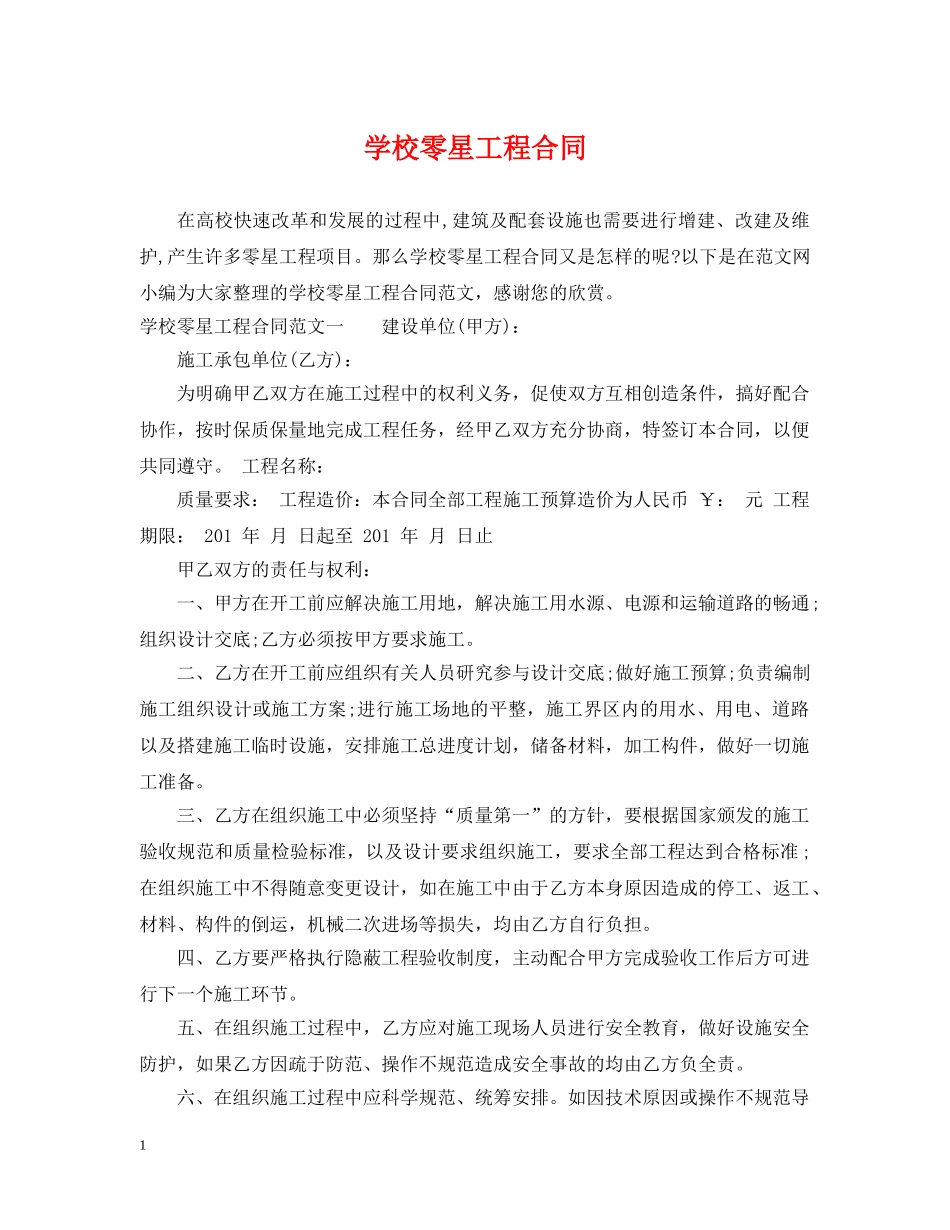 学校零星工程合同

在高校快速改革和发展的过程中,建筑及配套设施也需要进行增建、改建及维护,产生许多零星工程项目。那么学校零星工程合同又是怎样的呢?以下是在范文网小编为大家整理的学校零星工程合同范文，感谢您的欣赏。

学校零星工程合同范文一　　建设单位(甲方)：

施工承包单位(乙方)：

为明确甲乙双方在施工过程中的权利义务，促使双方互相创造条件，搞好配合协作，按时保质保量地完成工程任务，经甲乙双方充分协商，特签订本合同，以便共同遵守。 工程名称：

质量要求： 工程造价：本合同全部工程施工预算造价为人民币 ￥： 元 工程期限： 201 年 月 日起至 201 年 月 日止

甲乙双方的责任与权利：

一、甲方在开工前应解决施工用地，解决施工用水源、电源和运输道路的畅通;组织设计交底;乙方必须按甲方要求施工。

二、乙方在开工前应组织有关人员研究参与设计交底;做好施工预算;负责编制施工组织设计或施工方案;进行施工场地的平整，施工界区内的用水、用电、道路以及搭建施工临时设施，安排施工总进度计划，储备材料，加工构件，做好一切施工准备。

三、乙方在组织施工中必须坚持“质量第一”的方针，要根据国家颁发的施工验收规范和质量检验标准，以及设计要求组织施工，要求全部工程达到合格标准;在组织施工中不得随意变更设计，如在施工中由于乙方本身原因造成的停工、返工、材料、构件的倒运，机械二次进场等损失，均由乙方自行负担。

四、乙方要严格执行隐蔽工程验收制度，主动配合甲方完成验收工作后方可进行下一个施工环节。

五、在组织施工过程中，乙方应对施工现场人员进行安全教育，做好设施安全防护，如果乙方因疏于防范、操作不规范造成安全事故的均由乙方负全责。

六、在组织施工过程中应科学规范、统筹安排。如因技术原因或操作不规范导

1